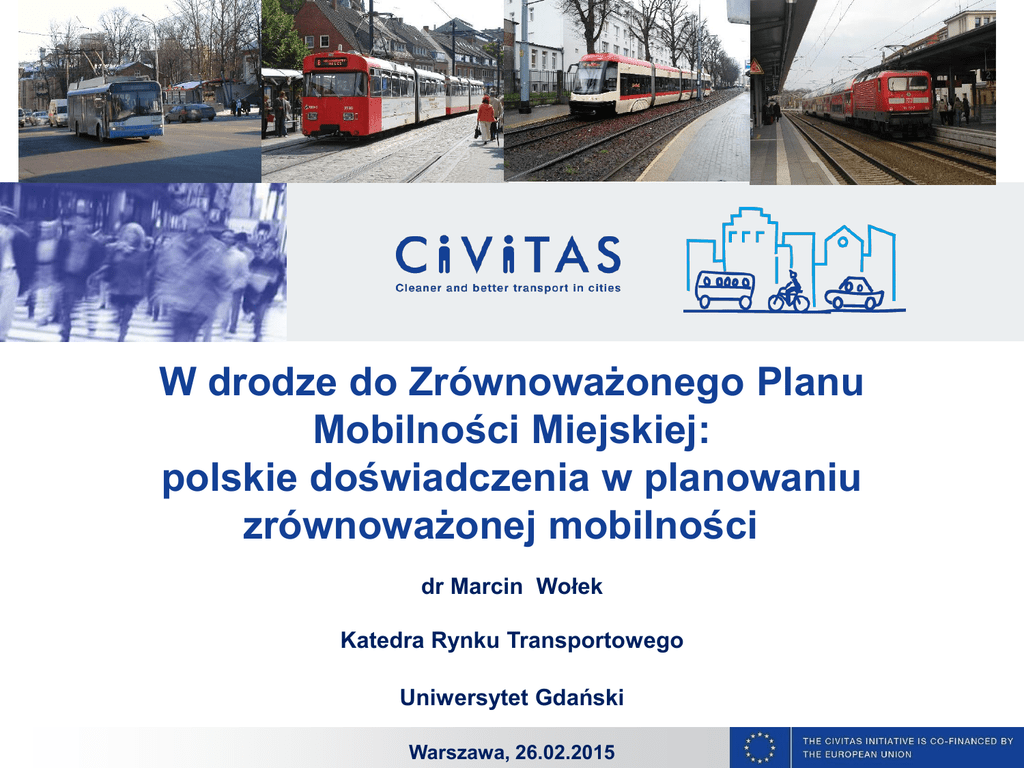 CiViTAS
Cleaner and better transport in cities

W drodze do Zrównoważonego Planu Mobilności Miejskiej:
polskie doświadczenia w planowaniu zrównoważonej mobilności

dr Marcin Wołek

Katedra Rynku Transportowego

Uniwersytet Gdański

Warszawa, 26.02.2015

THE CIVITAS INITIATIVE IS CO-FINANCED BY THE EUROPEAN UNION